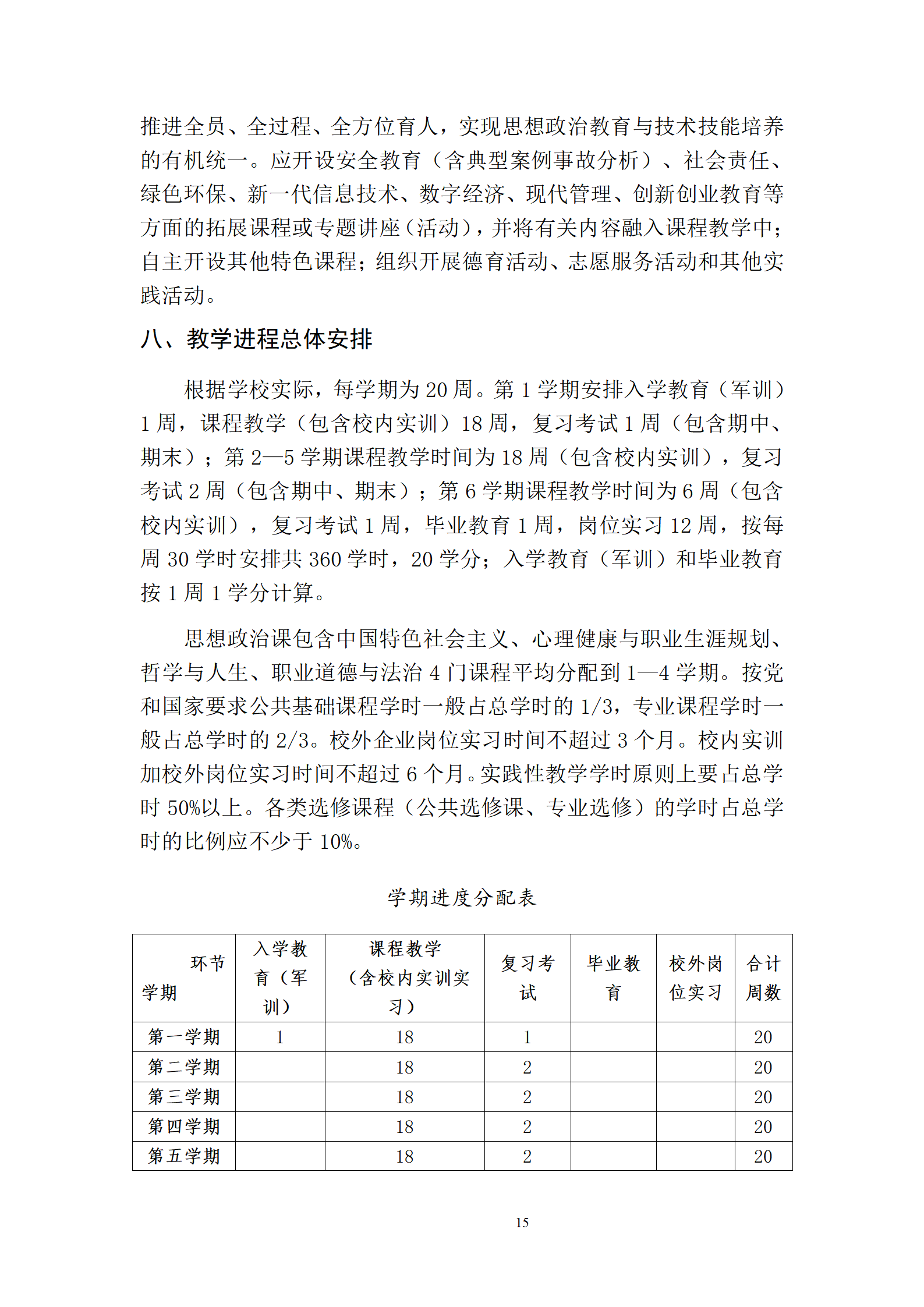 推进全员、全过程、全方位育人，实现思想政治教育与技术技能培养的有机统一。应开设安全教育（含典型案例事故分析）、社会责任、绿色环保、新一代信息技术、数字经济、现代管理、创新创业教育等方面的拓展课程或专题讲座（活动），并将有关内容融入课程教学中；自主开设其他特色课程；组织开展德育活动、志愿服务活动和其他实践活动。

八、教学进程总体安排

根据学校实际，每学期为 20 周。第 1 学期安排入学教育（军训）1 周，课程教学（包含校内实训）18 周，复习考试 1 周（包含期中、期末）；第 2—5 学期课程教学时间为 18 周（包含校内实训），复习考试 2 周（包含期中、期末）；第 6 学期课程教学时间为 6 周（包含校内实训），复习考试 1 周，毕业教育 1 周，岗位实习 12 周，按每周 30 学时安排共 360 学时，20 学分；入学教育（军训）和毕业教育按 1 周 1 学分计算。

思想政治课包含中国特色社会主义、心理健康与职业生涯规划、哲学与人生、职业道德与法治 4 门课程平均分配到 1—4 学期。按党和国家要求公共基础课程学时一般占总学时的 1/3，专业课程学时一般占总学时的 2/3。校外企业岗位实习时间不超过 3 个月。校内实训加校外岗位实习时间不超过 6 个月。实践性教学学时原则上要占总学时 50%以上。各类选修课程（公共选修课、专业选修）的学时占总学时的比例应不少于 10%。

学期进度分配表

| 环节 学期 | 入学教育（军训） | 课程教学（含校内实训实习） | 复习考试 | 毕业教育 | 校外岗位实习 | 合计周数 |
|---|---|---|---|---|---|---|
| 第一学期 | 1 | 18 | 1 | | | 20 |
| 第二学期 | | 18 | 2 | | | 20 |
| 第三学期 | | 18 | 2 | | | 20 |
| 第四学期 | | 18 | 2 | | | 20 |
| 第五学期 | | 18 | 2 | | | 20 |

15